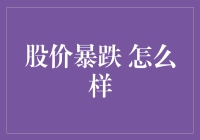 股价暴跌 怎么样